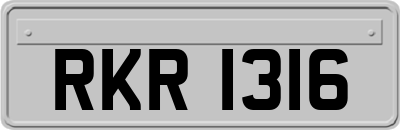 RKR 1316